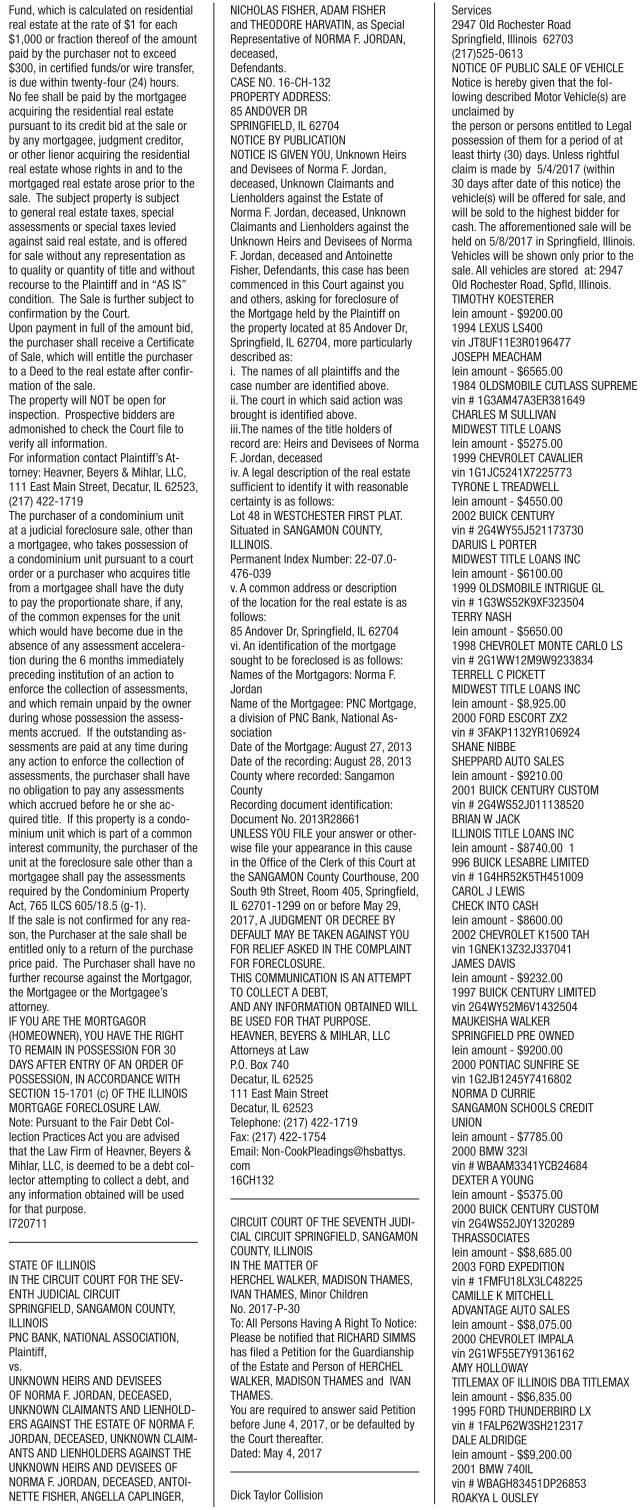 Fund, which is calculated on residential real estate at the rate of $1 for each $1,000 or fraction thereof of the amount paid by the purchaser not to exceed $300, in certified funds/or wire transfer, is due within twenty-four (24) hours. No fee shall be paid by the mortgagee acquiring the residential real estate pursuant to its credit bid at the sale or by any mortgagee, judgment creditor, or other lienor acquiring the residential real estate whose rights in and to the mortgaged real estate arose prior to the sale. The subject property is subject to general real estate taxes, special assessments or special taxes levied against said real estate, and is offered for sale without any representation as to quality or quantity of title and without recourse to the Plaintiff and in "AS IS" condition. The Sale is further subject to confirmation by the Court.
Upon payment in full of the amount bid, the purchaser shall receive a Certificate of Sale, which will entitle the purchaser to a Deed to the real estate after confirmation of the sale.
The property will NOT be open for inspection. Prospective bidders are admonished to check the Court file to verify all information.
For information contact Plaintiff's Attorney: Heavner, Beyers & Mihlar, LLC, 111 East Main Street, Decatur, IL 62523, (217) 422-1719
The purchaser of a condominium unit at a judicial foreclosure sale, other than a mortgagee, who takes possession of a condominium unit pursuant to a court order or a purchaser who acquires title from a mortgagee shall have the duty to pay the proportionate share, if any, of the common expenses for the unit which would have become due in the absence of any assessment acceleration during the 6 months immediately preceding institution of an action to enforce the collection of assessments, and which remain unpaid by the owner during whose possession the assessments accrued. If the outstanding assessments are paid at any time during any action to enforce the collection of assessments, the purchaser shall have no obligation to pay any assessments which accrued before he or she acquired title. If this property is a condominium unit which is part of a common interest community, the purchaser of the unit at the foreclosure sale other than a mortgagee shall pay the assessments required by the Condominium Property Act, 765 ILCS 605/18.5 (g-1).
If the sale is not confirmed for any reason, the Purchaser at the sale shall be entitled only to a return of the purchase price paid. The Purchaser shall have no further recourse against the Mortgagor, the Mortgagee or the Mortgagee's attorney.
IF YOU ARE THE MORTGAGOR (HOMEOWNER), YOU HAVE THE RIGHT TO REMAIN IN POSSESSION FOR 30 DAYS AFTER ENTRY OF AN ORDER OF POSSESSION, IN ACCORDANCE WITH SECTION 15-1701 (c) OF THE ILLINOIS MORTGAGE FORECLOSURE LAW.
Note: Pursuant to the Fair Debt Collection Practices Act you are advised that the Law Firm of Heavner, Beyers & Mihlar, LLC, is deemed to be a debt collector attempting to collect a debt, and any information obtained will be used for that purpose.
I720711

STATE OF ILLINOIS
IN THE CIRCUIT COURT FOR THE SEVENTH JUDICIAL CIRCUIT
SPRINGFIELD, SANGAMON COUNTY, ILLINOIS
PNC BANK, NATIONAL ASSOCIATION, Plaintiff,
vs.
UNKNOWN HEIRS AND DEVISEES OF NORMA F. JORDAN, DECEASED, UNKNOWN CLAIMANTS AND LIENHOLDERS AGAINST THE ESTATE OF NORMA F. JORDAN, DECEASED, UNKNOWN CLAIMANTS AND LIENHOLDERS AGAINST THE UNKNOWN HEIRS AND DEVISEES OF NORMA F. JORDAN, DECEASED, ANTOINETTE FISHER, ANGELLA CAPLINGER, NICHOLAS FISHER, ADAM FISHER and THEODORE HARVATIN, as Special Representative of NORMA F. JORDAN, deceased,
Defendants.
CASE NO. 16-CH-132
PROPERTY ADDRESS:
85 ANDOVER DR
SPRINGFIELD, IL 62704
NOTICE BY PUBLICATION
NOTICE IS GIVEN YOU, Unknown Heirs and Devisees of Norma F. Jordan, deceased, Unknown Claimants and Lienholders against the Estate of Norma F. Jordan, deceased, Unknown Claimants and Lienholders against the Unknown Heirs and Devisees of Norma F. Jordan, deceased and Antoinette Fisher, Defendants, this case has been commenced in this Court against you and others, asking for foreclosure of the Mortgage held by the Plaintiff on the property located at 85 Andover Dr, Springfield, IL 62704, more particularly described as:
i. The names of all plaintiffs and the case number are identified above.
ii. The court in which said action was brought is identified above.
iii.The names of the title holders of record are: Heirs and Devisees of Norma F. Jordan, deceased
iv. A legal description of the real estate sufficient to identify it with reasonable certainty is as follows:
Lot 48 in WESTCHESTER FIRST PLAT. Situated in SANGAMON COUNTY, ILLINOIS.
Permanent Index Number: 22-07.0-476-039
v. A common address or description of the location for the real estate is as follows:
85 Andover Dr, Springfield, IL 62704
vi. An identification of the mortgage sought to be foreclosed is as follows:
Names of the Mortgagors: Norma F. Jordan
Name of the Mortgagee: PNC Mortgage, a division of PNC Bank, National Association
Date of the Mortgage: August 27, 2013
Date of the recording: August 28, 2013
County where recorded: Sangamon County
Recording document identification: Document No. 2013R28661
UNLESS YOU FILE your answer or otherwise file your appearance in this cause in the Office of the Clerk of this Court at the SANGAMON County Courthouse, 200 South 9th Street, Room 405, Springfield, IL 62701-1299 on or before May 29, 2017, A JUDGMENT OR DECREE BY DEFAULT MAY BE TAKEN AGAINST YOU FOR RELIEF ASKED IN THE COMPLAINT FOR FORECLOSURE.
THIS COMMUNICATION IS AN ATTEMPT TO COLLECT A DEBT, AND ANY INFORMATION OBTAINED WILL BE USED FOR THAT PURPOSE.
HEAVNER, BEYERS & MIHLAR, LLC
Attorneys at Law
P.O. Box 740
Decatur, IL 62525
111 East Main Street
Decatur, IL 62523
Telephone: (217) 422-1719
Fax: (217) 422-1754
Email: Non-CookPleadings@hsbattys.com
16CH132

CIRCUIT COURT OF THE SEVENTH JUDICIAL CIRCUIT SPRINGFIELD, SANGAMON COUNTY, ILLINOIS
IN THE MATTER OF
HERCHEL WALKER, MADISON THAMES, IVAN THAMES, Minor Children
No. 2017-P-30
To: All Persons Having A Right To Notice: Please be notified that RICHARD SIMMS has filed a Petition for the Guardianship of the Estate and Person of HERCHEL WALKER, MADISON THAMES and IVAN THAMES.
You are required to answer said Petition before June 4, 2017, or be defaulted by the Court thereafter.
Dated: May 4, 2017

Dick Taylor Collision Services
2947 Old Rochester Road
Springfield, Illinois 62703
(217)525-0613
NOTICE OF PUBLIC SALE OF VEHICLE
Notice is hereby given that the following described Motor Vehicle(s) are unclaimed by
the person or persons entitled to Legal possession of them for a period of at least thirty (30) days. Unless rightful claim is made by 5/4/2017 (within 30 days after date of this notice) the vehicle(s) will be offered for sale, and will be sold to the highest bidder for cash. The aforementioned sale will be held on 5/8/2017 in Springfield, Illinois. Vehicles will be shown only prior to the sale. All vehicles are stored at: 2947 Old Rochester Road, Spfld, Illinois.
TIMOTHY KOESTERER
lein amount - $9200.00
1994 LEXUS LS400
vin JT8UF11E3R0196477
JOSEPH MEACHAM
lein amount - $6565.00
1984 OLDSMOBILE CUTLASS SUPREME
vin # 1G3AM47A3ER381649
CHARLES M SULLIVAN
MIDWEST TITLE LOANS
lein amount - $5275.00
1999 CHEVROLET CAVALIER
vin 1G1JC5241X7225773
TYRONE L TREADWELL
lein amount - $4550.00
2002 BUICK CENTURY
vin # 2G4WY55J521173730
DARUIS L PORTER
MIDWEST TITLE LOANS INC
lein amount - $6100.00
1999 OLDSMOBILE INTRIGUE GL
vin # 1G3WS52K9XF323504
TERRY NASH
lein amount - $5650.00
1998 CHEVROLET MONTE CARLO LS
vin # 2G1WW12M9W9233834
TERRELL C PICKETT
MIDWEST TITLE LOANS INC
lein amount - $8,925.00
2000 FORD ESCORT ZX2
vin # 3FAKP1132YR106924
SHANE NIBBE
SHEPPARD AUTO SALES
lein amount - $9210.00
2001 BUICK CENTURY CUSTOM
vin # 2G4WS52J011138520
BRIAN W JACK
ILLINOIS TITLE LOANS INC
lein amount - $8740.00 1
996 BUICK LESABRE LIMITED
vin # 1G4HR52K5TH451009
CAROL J LEWIS
CHECK INTO CASH
lein amount - $8600.00
2002 CHEVROLET K1500 TAH
vin 1GNEK13Z32J337041
JAMES DAVIS
lein amount - $9232.00
1997 BUICK CENTURY LIMITED
vin 2G4WY52M6V1432504
MAUKEISHA WALKER
SPRINGFIELD PRE OWNED
lein amount - $9200.00
2000 PONTIAC SUNFIRE SE
vin 1G2JB1245Y7416802
NORMA D CURRIE
SANGAMON SCHOOLS CREDIT UNION
lein amount - $7785.00
2000 BMW 323I
vin # WBAAM3341YCB24684
DEXTER A YOUNG
lein amount - $5375.00
2000 BUICK CENTURY CUSTOM
vin 2G4WS52J0Y1320289
THRASSOCIATES
lein amount - $$8,685.00
2003 FORD EXPEDITION
vin # 1FMFU18LX3LC48225
CAMILLE K MITCHELL
ADVANTAGE AUTO SALES
lein amount - $$8,075.00
2000 CHEVROLET IMPALA
vin 2G1WF55E7Y9136162
AMY HOLLOWAY
TITLEMAX OF ILLINOIS DBA TITLEMAX
lein amount - $$6,835.00
1995 FORD THUNDERBIRD LX
vin # 1FALP62W3SH212317
DALE ALDRIDGE
lein amount - $$9,200.00
2001 BMW 740IL
vin # WBAGH83451DP26853
ROAKYA L OUSLEY